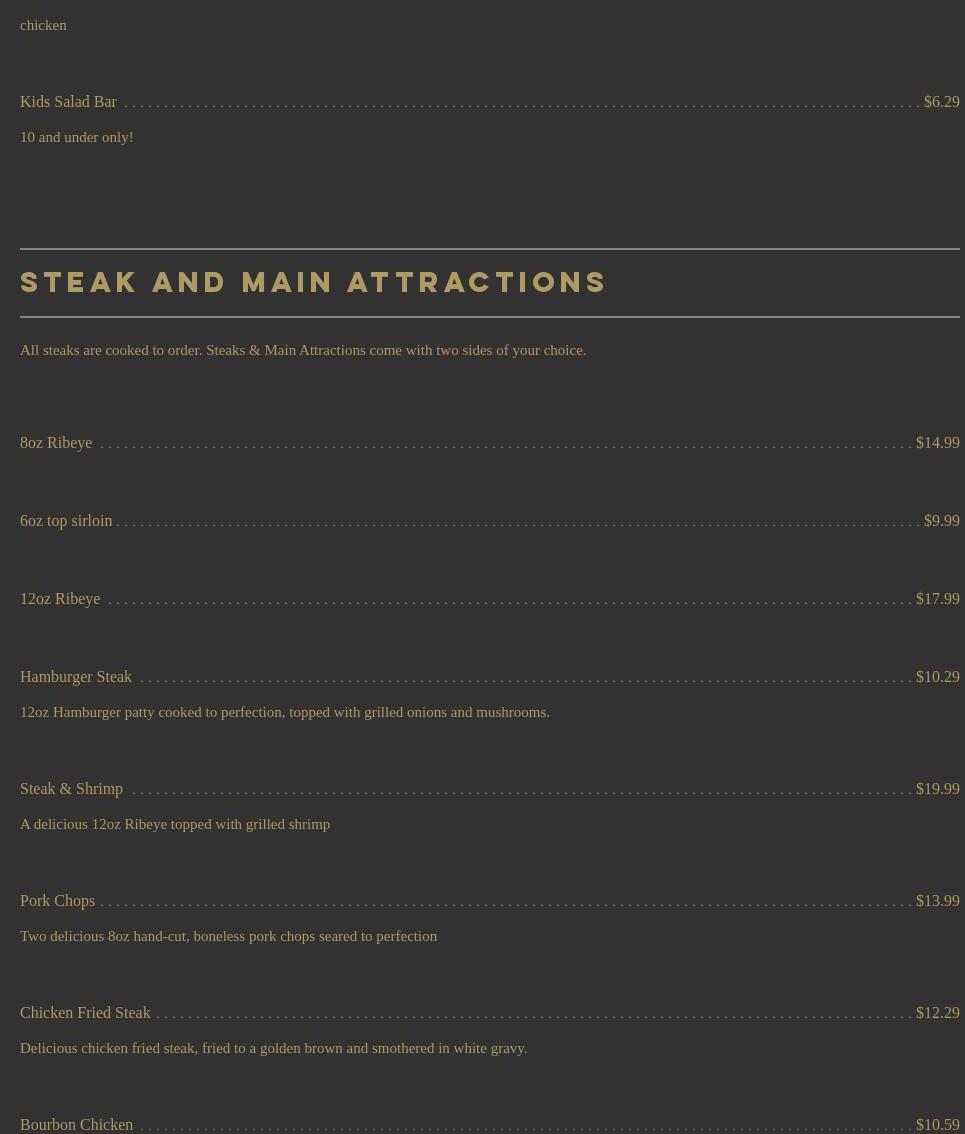 chicken

Kids Salad Bar $6.29

10 and under only!

STEAK AND MAIN ATTRACTIONS

All steaks are cooked to order. Steaks & Main Attractions come with two sides of your choice.

8oz Ribeye $14.99

6oz top sirloin $9.99

12oz Ribeye $17.99

Hamburger Steak $10.29

12oz Hamburger patty cooked to perfection, topped with grilled onions and mushrooms.

Steak & Shrimp $19.99

A delicious 12oz Ribeye topped with grilled shrimp

Pork Chops $13.99

Two delicious 8oz hand-cut, boneless pork chops seared to perfection

Chicken Fried Steak $12.29

Delicious chicken fried steak, fried to a golden brown and smothered in white gravy.

Bourbon Chicken $10.59